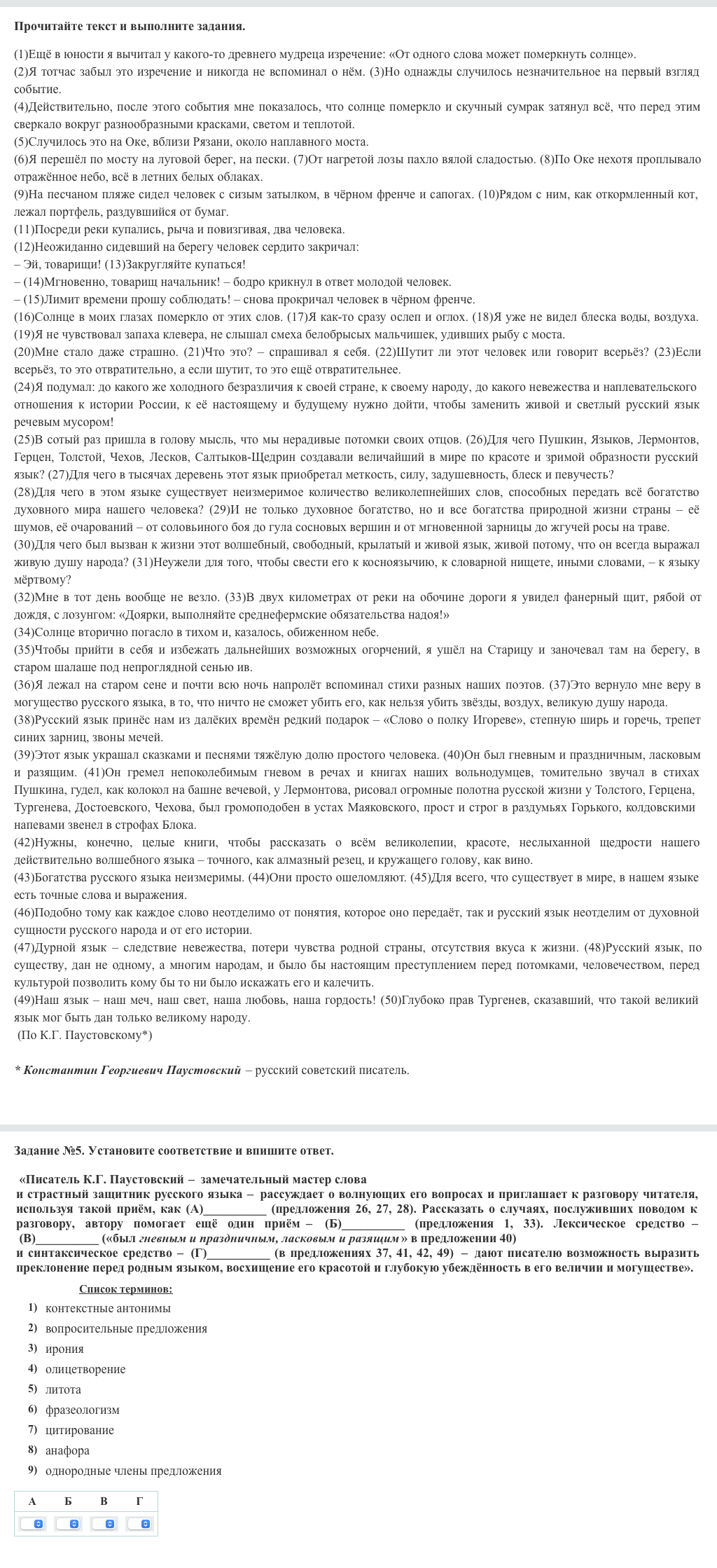 Прочитайте текст и выполните задания.

(1)Ещё в юности я вычитал у какого-то древнего мудреца изречение: «От одного слова может померкнуть солнце». (2)Я тотчас забыл это изречение и никогда не вспоминал о нём. (3)Но однажды случилось незначительное на первый взгляд событие.

(4)Действительно, после этого события мне показалось, что солнце померкло и скучный сумрак затянул всё, что перед этим сверкало вокруг разнообразными красками, светом и теплотой.

(5)Случилось это на Оке, вблизи Рязани, около наплавного моста.

(6)Я перешёл по мосту на луговой берег, на пески. (7)От нагретой лозы пахло вялой сладостью. (8)По Оке нехотя проплывало отражённое небо, всё в летних белых облаках.

(9)На песчаном пляже сидел человек с сизым затылком, в чёрном френче и сапогах. (10)Рядом с ним, как откормленный кот, лежал портфель, раздувшийся от бумаг.

(11)Посреди реки купались, рыча и повизгивая, два человека.

(12)Неожиданно сидевший на берегу человек сердито закричал:

– Эй, товарищи! (13)Закругляйте купаться!

– (14)Мгновенно, товарищ начальник! – бодро крикнул в ответ молодой человек.

– (15)Лимит времени прошу соблюдать! – снова прокричал человек в чёрном френче.

(16)Солнце в моих глазах померкло от этих слов. (17)Я как-то сразу ослеп и оглох. (18)Я уже не видел блеска воды, воздуха. (19)Я не чувствовал запаха клевера, не слышал смеха белобрысых мальчишек, удивших рыбу с моста.

(20)Мне стало даже страшно. (21)Что это? – спрашивал я себя. (22)Шутит ли этот человек или говорит всерьёз? (23)Если всерьёз, то это отвратительно, а если шутит, то это ещё отвратительнее.

(24)Я подумал: до какого же холодного безразличия к своей стране, к своему народу, до какого невежества и наплевательского отношения к истории России, к её настоящему и будущему нужно дойти, чтобы заменить живой и светлый русский язык речевым мусором!

(25)В сотый раз пришла в голову мысль, что мы нерадивые потомки своих отцов. (26)Для чего Пушкин, Языков, Лермонтов, Герцен, Толстой, Чехов, Лесков, Салтыков-Щедрин создавали величайший в мире по красоте и зримой образности русский язык? (27)Для чего в тысячах деревень этот язык приобретал меткость, силу, задушевность, блеск и певучесть?

(28)Для чего в этом языке существует неизмеримое количество великолепнейших слов, способных передать всё богатство духовного мира нашего человека? (29)И не только духовное богатство, но и все богатства природной жизни страны – её шумов, её очарований – от соловьиного боя до гула сосновых вершин и от мгновенной зарницы до жгучей росы на траве.

(30)Для чего был вызван к жизни этот волшебный, свободный, крылатый и живой язык, живой потому, что он всегда выражал живую душу народа? (31)Неужели для того, чтобы свести его к косноязычию, к словарной нищете, иными словами, – к языку мёртвому?

(32)Мне в тот день вообще не везло. (33)В двух километрах от реки на обочине дороги я увидел фанерный щит, рябой от дождя, с лозунгом: «Доярки, выполняйте среднефермские обязательства надоя!»

(34)Солнце вторично погасло в тихом и, казалось, обиженном небе.

(35)Чтобы прийти в себя и избежать дальнейших возможных огорчений, я ушёл на Старицу и заночевал там на берегу, в старом шалаше под непроглядной сенью ив.

(36)Я лежал на старом сене и почти всю ночь напролёт вспоминал стихи разных наших поэтов. (37)Это вернуло мне веру в могущество русского языка, в то, что ничто не сможет убить его, как нельзя убить звёзды, воздух, великую душу народа.

(38)Русский язык принёс нам из далёких времён редкий подарок – «Слово о полку Игореве», степную ширь и горечь, трепет синих зарниц, звоны мечей.

(39)Этот язык украшал сказками и песнями тяжёлую долю простого человека. (40)Он был гневным и праздничным, ласковым и разящим. (41)Он гремел непоколебимым гневом в речах и книгах наших вольнодумцев, томительно звучал в стихах Пушкина, гудел, как колокол на башне вечевой, у Лермонтова, рисовал огромные полотна русской жизни у Толстого, Герцена, Тургенева, Достоевского, Чехова, был громоподобен в устах Маяковского, прост и строг в раздумьях Горького, колдовскими напевами звенел в строфах Блока.

(42)Нужны, конечно, целые книги, чтобы рассказать о всём великолепии, красоте, неслыханной щедрости нашего действительно волшебного языка – точного, как алмазный резец, и кружащего голову, как вино.

(43)Богатства русского языка неизмеримы. (44)Они просто ошеломляют. (45)Для всего, что существует в мире, в нашем языке есть точные слова и выражения.

(46)Подобно тому как каждое слово неотделимо от понятия, которое оно передаёт, так и русский язык неотделим от духовной сущности русского народа и от его истории.

(47)Дурной язык – следствие невежества, потери чувства родной страны, отсутствия вкуса к жизни. (48)Русский язык, по существу, дан не одному, а многим народам, и было бы настоящим преступлением перед потомками, человечеством, перед культурой позволить кому бы то ни было искажать его и калечить.

(49)Наш язык – наш меч, наш свет, наша любовь, наша гордость! (50)Глубоко прав Тургенев, сказавший, что такой великий язык мог быть дан только великому народу.

(По К.Г. Паустовскому*)

* Константин Георгиевич Паустовский – русский советский писатель.

Задание №5. Установите соответствие и впишите ответ.

«Писатель К.Г. Паустовский – замечательный мастер слова и страстный защитник русского языка – рассуждает о волнующих его вопросах и приглашает к разговору читателя, используя такой приём, как (А)__________ (предложения 26, 27, 28). Рассказать о случаях, послуживших поводом к разговору, автору помогает ещё один приём – (Б)__________ (предложения 1, 33). Лексическое средство – (В)__________ («был гневным и праздничным, ласковым и разящим» в предложении 40) и синтаксическое средство – (Г)__________ (в предложениях 37, 41, 42, 49) – дают писателю возможность выразить преклонение перед родным языком, восхищение его красотой и глубокую убеждённость в его величии и могуществе».

Список терминов:
1) контекстные антонимы
2) вопросительные предложения
3) ирония
4) олицетворение
5) литота
6) фразеологизм
7) цитирование
8) анафора
9) однородные члены предложения

| А | Б | В | Г |
|---|---|---|---|
| | | | |